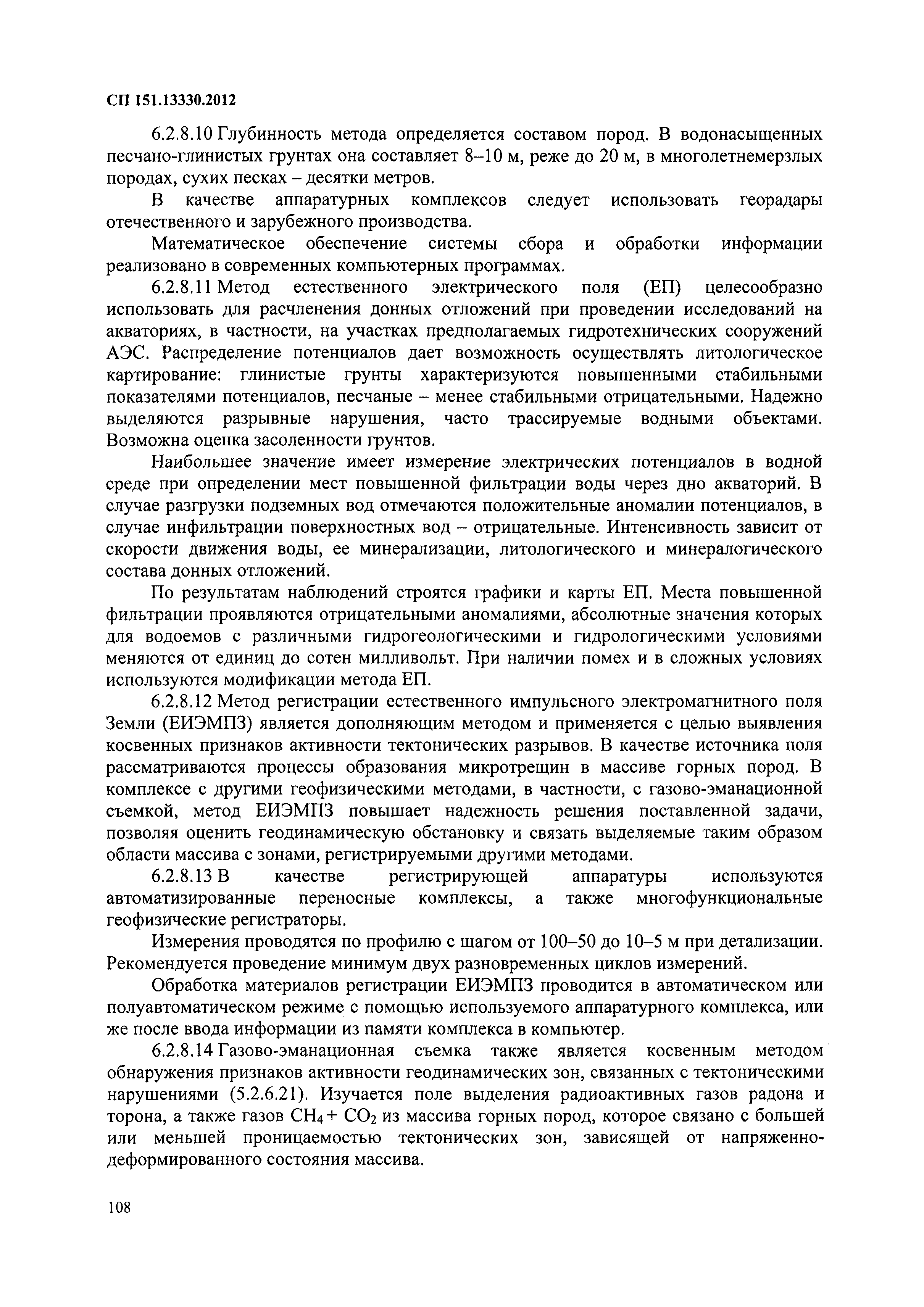 СП 151.13330.2012

6.2.8.10 Глубинность метода определяется составом пород. В водонасыщенных песчано-глинистых грунтах она составляет 8–10 м, реже до 20 м, в многолетнемерзлых породах, сухих песках – десятки метров.

В качестве аппаратурных комплексов следует использовать георадары отечественного и зарубежного производства.

Математическое обеспечение системы сбора и обработки информации реализовано в современных компьютерных программах.

6.2.8.11 Метод естественного электрического поля (ЕП) целесообразно использовать для расчленения донных отложений при проведении исследований на акваториях, в частности, на участках предполагаемых гидротехнических сооружений АЭС. Распределение потенциалов дает возможность осуществлять литологическое картирование: глинистые грунты характеризуются повышенными стабильными показателями потенциалов, песчаные – менее стабильными отрицательными. Надежно выделяются разрывные нарушения, часто трассируемые водными объектами. Возможна оценка засоленности грунтов.

Наибольшее значение имеет измерение электрических потенциалов в водной среде при определении мест повышенной фильтрации воды через дно акваторий. В случае разгрузки подземных вод отмечаются положительные аномалии потенциалов, в случае инфильтрации поверхностных вод – отрицательные. Интенсивность зависит от скорости движения воды, ее минерализации, литологического и минералогического состава донных отложений.

По результатам наблюдений строятся графики и карты ЕП. Места повышенной фильтрации проявляются отрицательными аномалиями, абсолютные значения которых для водоемов с различными гидрогеологическими и гидрологическими условиями меняются от единиц до сотен милливольт. При наличии помех и в сложных условиях используются модификации метода ЕП.

6.2.8.12 Метод регистрации естественного импульсного электромагнитного поля Земли (ЕИЭМПЗ) является дополняющим методом и применяется с целью выявления косвенных признаков активности тектонических разрывов. В качестве источника поля рассматриваются процессы образования микротрещин в массиве горных пород. В комплексе с другими геофизическими методами, в частности, с газово-эманационной съемкой, метод ЕИЭМПЗ повышает надежность решения поставленной задачи, позволяя оценить геодинамическую обстановку и связать выделяемые таким образом области массива с зонами, регистрируемыми другими методами.

6.2.8.13 В качестве регистрирующей аппаратуры используются автоматизированные переносные комплексы, а также многофункциональные геофизические регистраторы.

Измерения проводятся по профилю с шагом от 100–50 до 10–5 м при детализации. Рекомендуется проведение минимум двух разновременных циклов измерений.

Обработка материалов регистрации ЕИЭМПЗ проводится в автоматическом или полуавтоматическом режиме с помощью используемого аппаратурного комплекса, или же после ввода информации из памяти комплекса в компьютер.

6.2.8.14 Газово-эманационная съемка также является косвенным методом обнаружения признаков активности геодинамических зон, связанных с тектоническими нарушениями (5.2.6.21). Изучается поле выделения радиоактивных газов радона и торона, а также газов $CH_4 + CO_2$ из массива горных пород, которое связано с большей или меньшей проницаемостью тектонических зон, зависящей от напряженно-деформированного состояния массива.

108